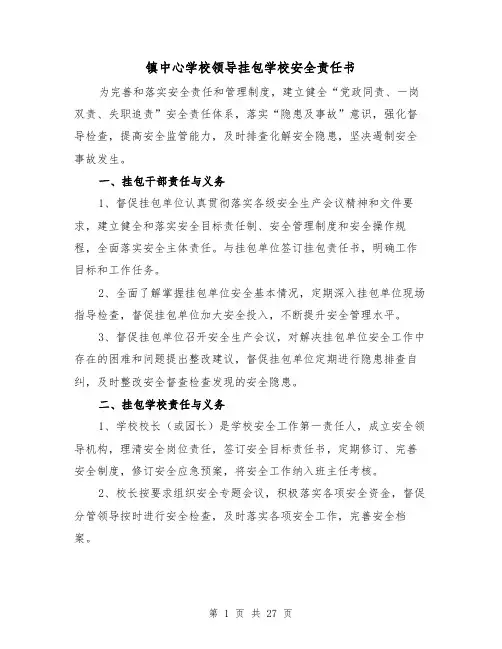 镇中心学校领导挂包学校安全责任书

为完善和落实安全责任和管理制度，建立健全“党政同责、一岗双责、失职追责”安全责任体系，落实“隐患及事故”意识，强化督导检查，提高安全监管能力，及时排查化解安全隐患，坚决遏制安全事故发生。

一、挂包干部责任与义务

1、督促挂包单位认真贯彻落实各级安全生产会议精神和文件要求，建立健全和落实安全目标责任制、安全管理制度和安全操作规程，全面落实安全主体责任。与挂包单位签订挂包责任书，明确工作目标和工作任务。

2、全面了解掌握挂包单位安全基本情况，定期深入挂包单位现场指导检查，督促挂包单位加大安全投入，不断提升安全管理水平。

3、督促挂包单位召开安全生产会议，对解决挂包单位安全工作中存在的困难和问题提出整改建议，督促挂包单位定期进行隐患排查自纠，及时整改安全督查检查发现的安全隐患。

二、挂包学校责任与义务

1、学校校长（或园长）是学校安全工作第一责任人，成立安全领导机构，理清安全岗位责任，签订安全目标责任书，定期修订、完善安全制度，修订安全应急预案，将安全工作纳入班主任考核。

2、校长按要求组织安全专题会议，积极落实各项安全资金，督促分管领导按时进行安全检查，及时落实各项安全工作，完善安全档案。

第 1 页 共 27 页